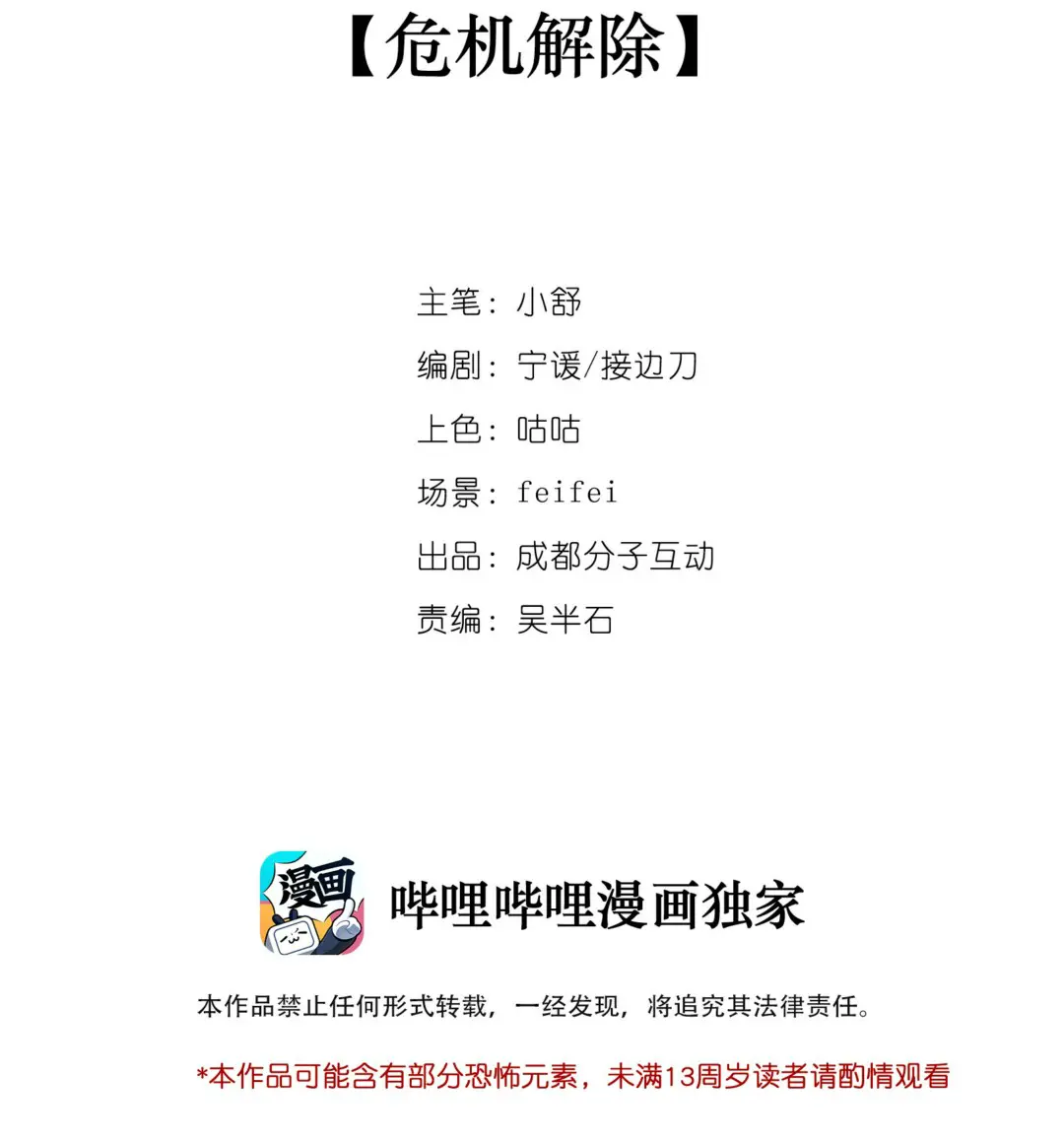 【危机解除】

主笔：小舒
编剧：宁谖/接边刀
上色：咕咕
场景：feifei
出品：成都分子互动
责编：吴半石

漫画

哔哩哔哩漫画独家

本作品禁止任何形式转载，一经发现，将追究其法律责任。

*本作品可能含有部分恐怖元素，未满13周岁读者请酌情观看